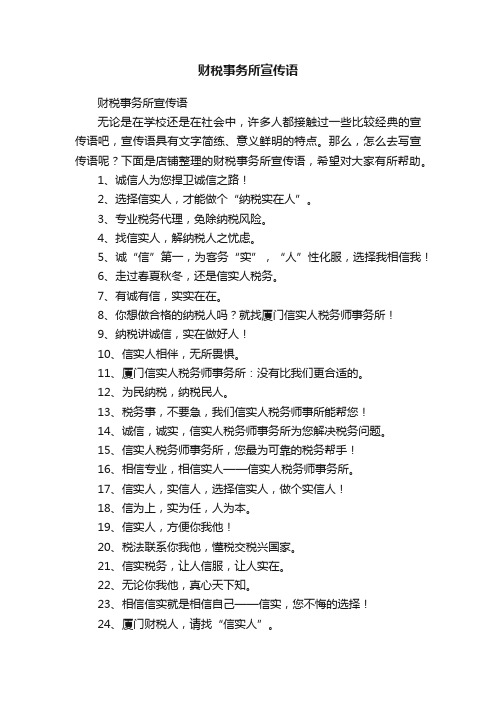 财税事务所宣传语

财税事务所宣传语

无论是在学校还是在社会中，许多人都接触过一些比较经典的宣传语吧，宣传语具有文字简练、意义鲜明的特点。那么，怎么去写宣传语呢？下面是店铺整理的财税事务所宣传语，希望对大家有所帮助。

1、诚信人为您捍卫诚信之路！

2、选择信实人，才能做个“纳税实在人”。

3、专业税务代理，免除纳税风险。

4、找信实人，解纳税人之忧虑。

5、诚“信”第一，为客务“实”，“人”性化服，选择我相信我！

6、走过春夏秋冬，还是信实人税务。

7、有诚有信，实实在在。

8、你想做合格的纳税人吗？就找厦门信实人税务师事务所！

9、纳税讲诚信，实在做好人！

10、信实人相伴，无所畏惧。

11、厦门信实人税务师事务所：没有比我们更合适的。

12、为民纳税，纳税民人。

13、税务事，不要急，我们信实人税务师事所能帮您！

14、诚信，诚实，信实人税务师事务所为您解决税务问题。

15、信实人税务师事务所，您最为可靠的税务帮手！

16、相信专业，相信实人——信实人税务师事务所。

17、信实人，实信人，选择信实人，做个实信人！

18、信为上，实为任，人为本。

19、信实人，方便你我他！

20、税法联系你我他，懂税交税兴国家。

21、信实税务，让人信服，让人实在。

22、无论你我他，真心天下知。

23、相信信实就是相信自己——信实，您不悔的选择！

24、厦门财税人，请找“信实人”。